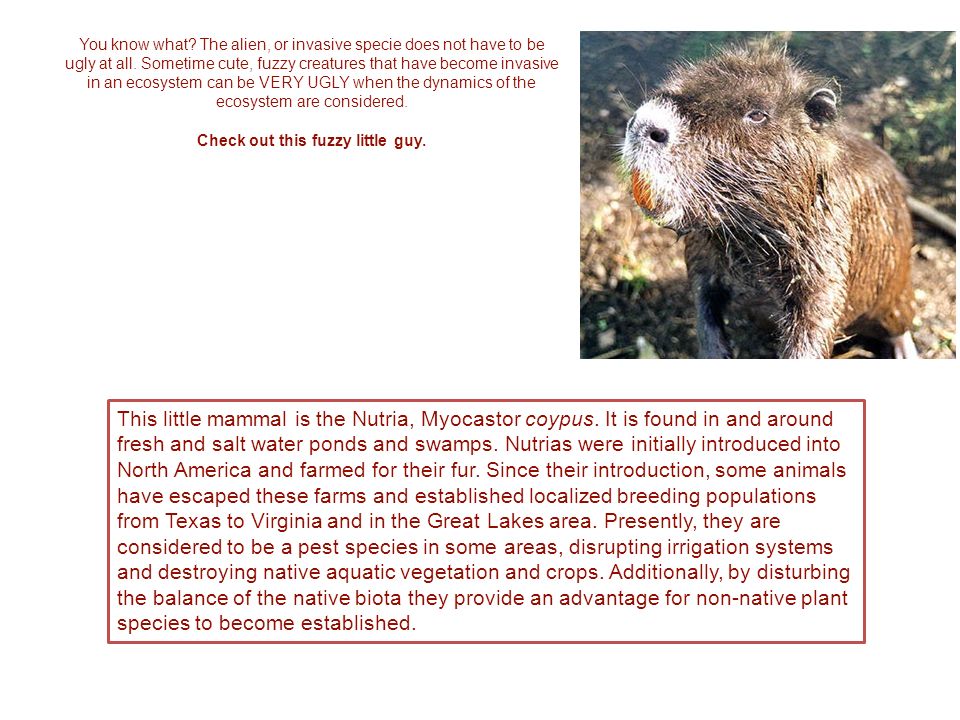 You know what? The alien, or invasive specie does not have to be ugly at all. Sometime cute, fuzzy creatures that have become invasive in an ecosystem can be VERY UGLY when the dynamics of the ecosystem are considered.

Check out this fuzzy little guy.

This little mammal is the Nutria, Myocastor coypus. It is found in and around fresh and salt water ponds and swamps. Nutrias were initially introduced into North America and farmed for their fur. Since their introduction, some animals have escaped these farms and established localized breeding populations from Texas to Virginia and in the Great Lakes area. Presently, they are considered to be a pest species in some areas, disrupting irrigation systems and destroying native aquatic vegetation and crops. Additionally, by disturbing the balance of the native biota they provide an advantage for non-native plant species to become established.